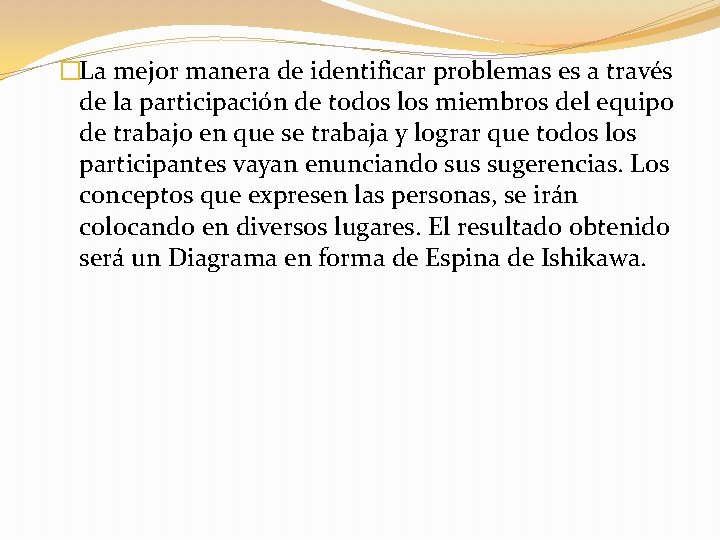 La mejor manera de identificar problemas es a través de la participación de todos los miembros del equipo de trabajo en que se trabaja y lograr que todos los participantes vayan enunciando sus sugerencias. Los conceptos que expresen las personas, se irán colocando en diversos lugares. El resultado obtenido será un Diagrama en forma de Espina de Ishikawa.